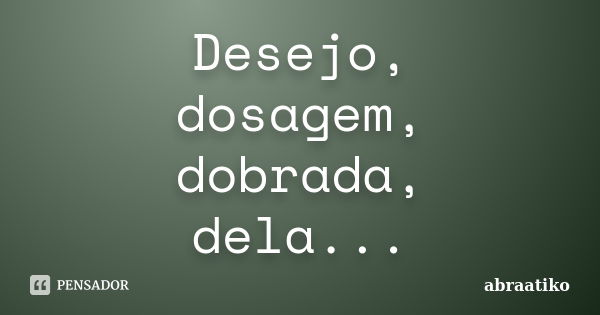 Desejo,
dosagem,
dobrada,
dela...

PENSADOR

abraatiko